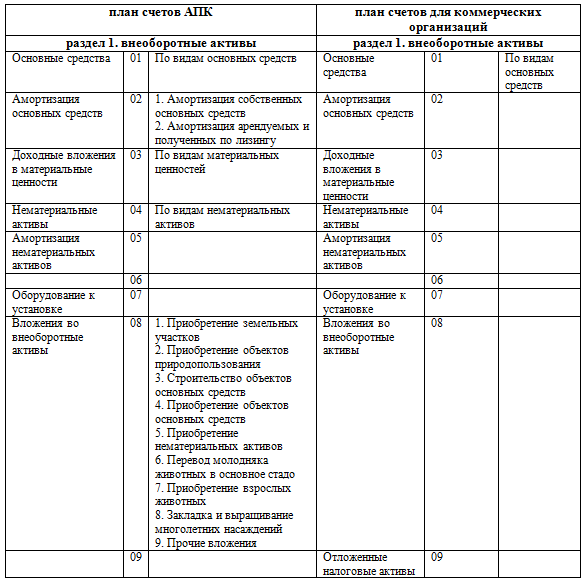 | план счетов АПК | | | план счетов для коммерческих организаций | | |
|---|---|---|---|---|---|
| раздел 1. внеоборотные активы | | | раздел 1. внеоборотные активы | | |
| Основные средства | 01 | По видам основных средств | Основные средства | 01 | По видам основных средств |
| Амортизация основных средств | 02 | 1. Амортизация собственных основных средств 2. Амортизация арендуемых и полученных по лизингу | Амортизация основных средств | 02 | |
| Доходные вложения в материальные ценности | 03 | По видам материальных ценностей | Доходные вложения в материальные ценности | 03 | |
| Нематериальные активы | 04 | По видам нематериальных активов | Нематериальные активы | 04 | |
| Амортизация нематериальных активов | 05 | | Амортизация нематериальных активов | 05 | |
| | 06 | | | 06 | |
| Оборудование к установке | 07 | | Оборудование к установке | 07 | |
| Вложения во внеоборотные активы | 08 | 1. Приобретение земельных участков 2. Приобретение объектов природопользования 3. Строительство объектов основных средств 4. Приобретение объектов основных средств 5. Приобретение нематериальных активов 6. Перевод молодняка животных в основное стадо 7. Приобретение взрослых животных 8. Закладка и выращивание многолетних насаждений 9. Прочие вложения | Вложения во внеоборотные активы | 08 | |
| | 09 | | Отложенные налоговые активы | 09 | |